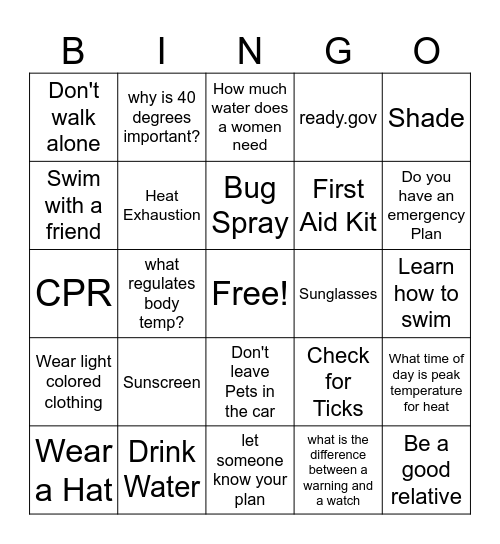 | B | I | N | G | O |
|---|---|---|---|---|
| Don't walk alone | why is 40 degrees important? | How much water does a women need | ready.gov | Shade |
| Swim with a friend | Heat Exhaustion | Bug Spray | First Aid Kit | Do you have an emergency Plan |
| CPR | what regulates body temp? | Free! | Sunglasses | Learn how to swim |
| Wear light colored clothing | Sunscreen | Don't leave Pets in the car | Check for Ticks | What time of day is peak temperature for heat |
| Wear a Hat | Drink Water | let someone know your plan | what is the difference between a warning and a watch | Be a good relative |